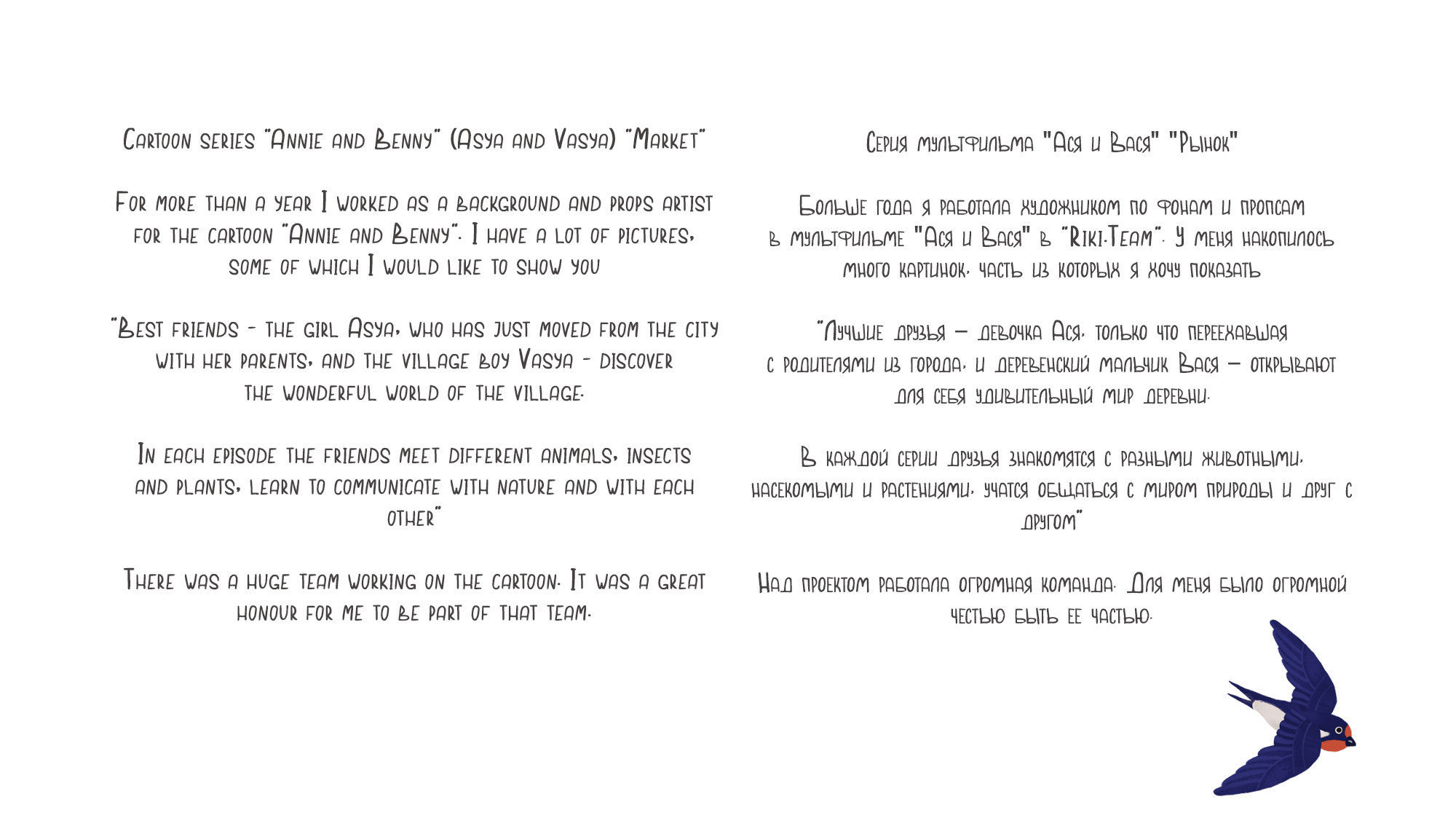 Cartoon series "Annie and Benny" (Asya and Vasya) "Market"

For more than a year I worked as a background and props artist for the cartoon "Annie and Benny". I have a lot of pictures, some of which I would like to show you

"Best friends - the girl Asya, who has just moved from the city with her parents, and the village boy Vasya - discover the wonderful world of the village.

In each episode the friends meet different animals, insects and plants, learn to communicate with nature and with each other"

There was a huge team working on the cartoon. It was a great honour for me to be part of that team.

Серия мультфильма "Ася и Вася" "Рынок"

Больше года я работала художником по фонам и пропсам в мультфильме "Ася и Вася" в "Riki.Team". У меня накопилось много картинок, часть из которых я хочу показать

"Лучшие друзья — девочка Ася, только что переехавшая с родителями из города, и деревенский мальчик Вася — открывают для себя удивительный мир деревни.

В каждой серии друзья знакомятся с разными животными, насекомыми и растениями, учатся общаться с миром природы и друг с другом"

Над проектом работала огромная команда. Для меня было огромной честью быть ее частью.